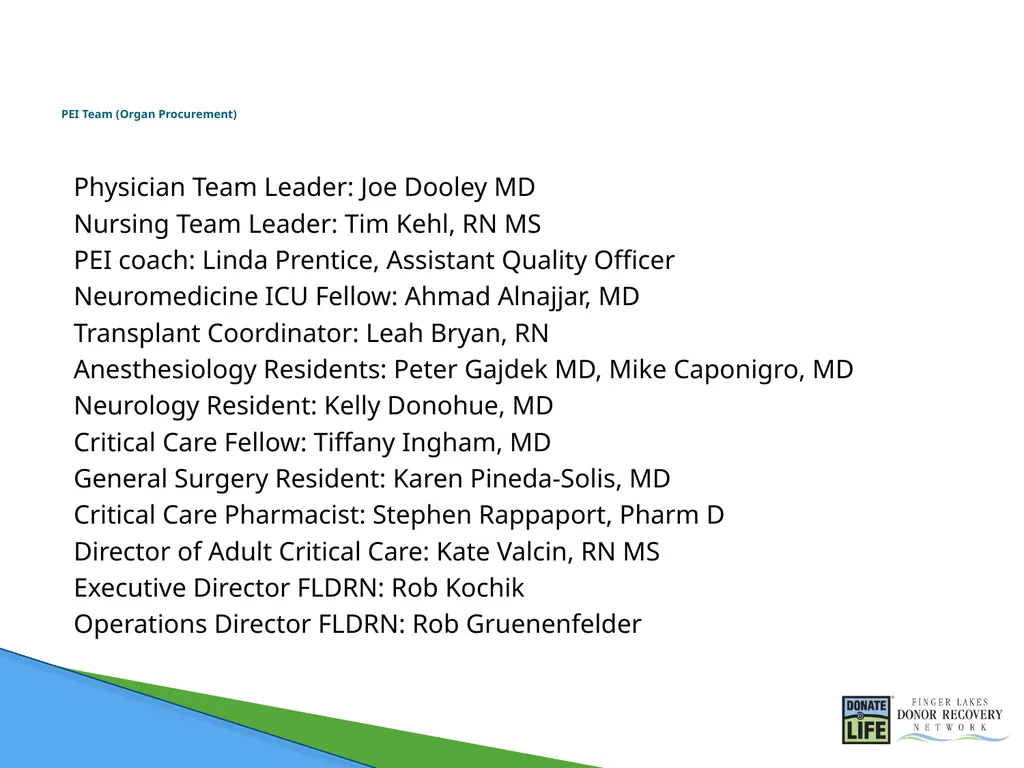 PEI Team (Organ Procurement)

Physician Team Leader: Joe Dooley MD
Nursing Team Leader: Tim Kehl, RN MS
PEI coach: Linda Prentice, Assistant Quality Officer
Neuromedicine ICU Fellow: Ahmad Alnajjar, MD
Transplant Coordinator: Leah Bryan, RN
Anesthesiology Residents: Peter Gajdek MD, Mike Caponigro, MD
Neurology Resident: Kelly Donohue, MD
Critical Care Fellow: Tiffany Ingham, MD
General Surgery Resident: Karen Pineda-Solis, MD
Critical Care Pharmacist: Stephen Rappaport, Pharm D
Director of Adult Critical Care: Kate Valcin, RN MS
Executive Director FLDRN: Rob Kochik
Operations Director FLDRN: Rob Gruenenfelder

DONATE LIFE
FINGER LAKES DONOR RECOVERY NETWORK